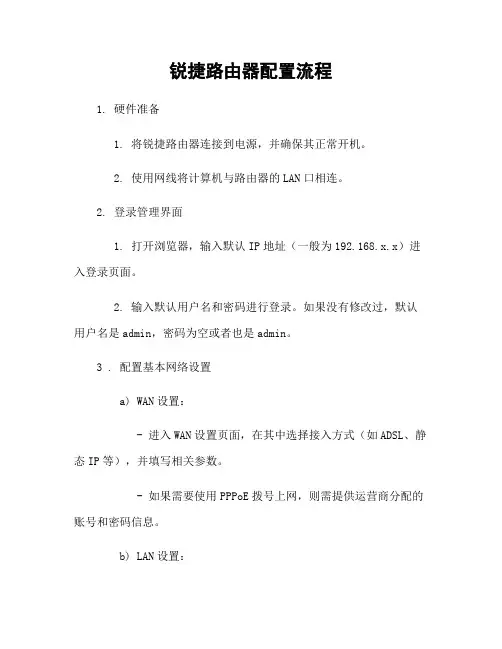 锐捷路由器配置流程

1. 硬件准备

1. 将锐捷路由器连接到电源，并确保其正常开机。

2. 使用网线将计算机与路由器的 LAN 口相连。

2. 登录管理界面

1. 打开浏览器，输入默认 IP 地址（一般为 192.168.x.x）进入登录页面。

2. 输入默认用户名和密码进行登录。如果没有修改过，默认用户名是 admin，密码为空或者也是 admin。

3 . 配置基本网络设置

a) WAN 设置：

- 进入 WAN 设置页面，在其中选择接入方式（如 ADSL、静态 IP 等），并填写相关参数。

- 如果需要使用 PPPoE 拨号上网，则需提供运营商分配的账号和密码信息。

b) LAN 设置：